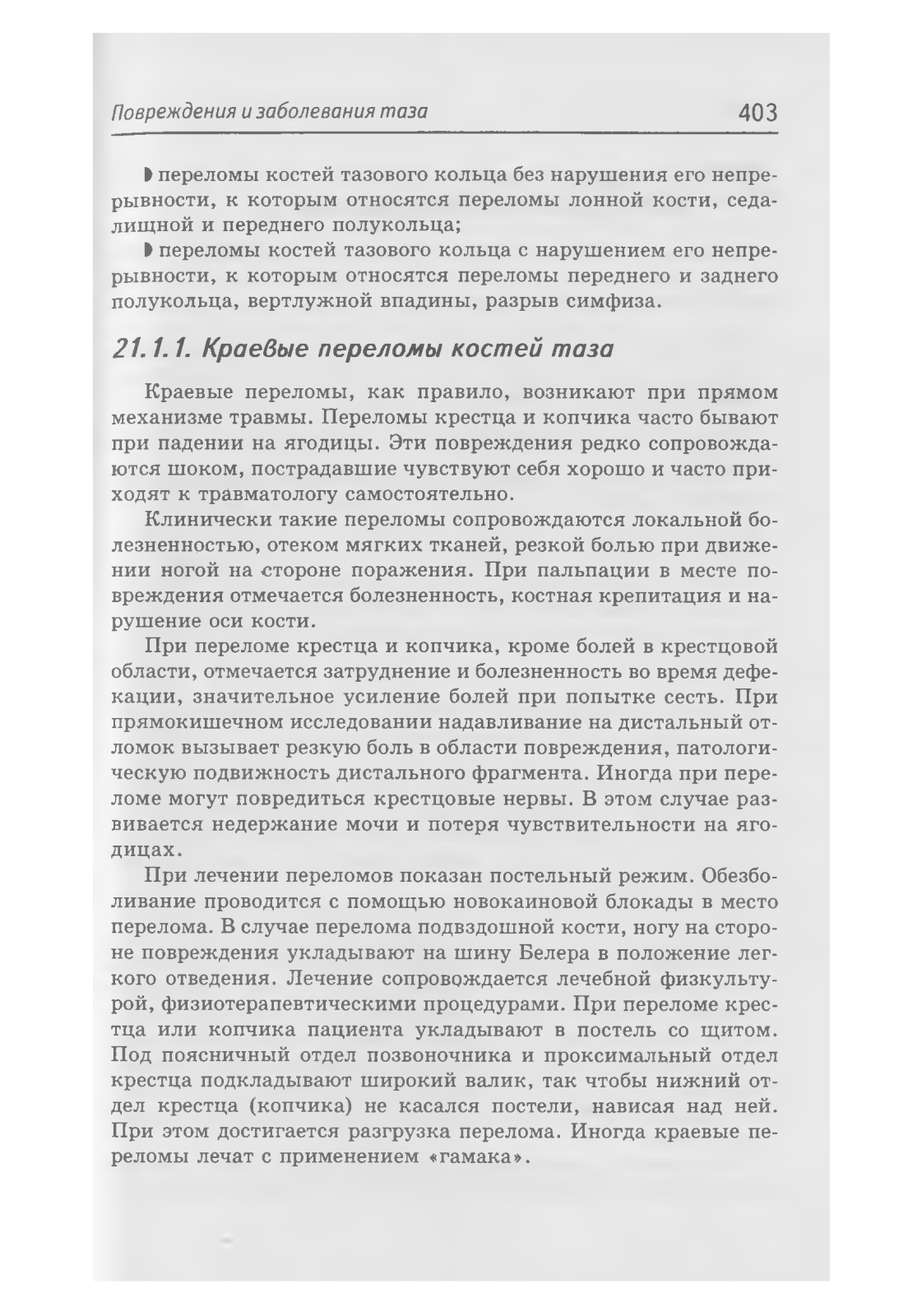 Повреждения и заболевания таза 403

◗ переломы костей тазового кольца без нарушения его непрерывности, к которым относятся переломы лонной кости, седалищной и переднего полукольца;

◗ переломы костей тазового кольца с нарушением его непрерывности, к которым относятся переломы переднего и заднего полукольца, вертлужной впадины, разрыв симфиза.

21.1.1. Краевые переломы костей таза

Краевые переломы, как правило, возникают при прямом механизме травмы. Переломы крестца и копчика часто бывают при падении на ягодицы. Эти повреждения редко сопровождаются шоком, пострадавшие чувствуют себя хорошо и часто приходят к травматологу самостоятельно.

Клинически такие переломы сопровождаются локальной болезненностью, отеком мягких тканей, резкой болью при движении ногой на стороне поражения. При пальпации в месте повреждения отмечается болезненность, костная крепитация и нарушение оси кости.

При переломе крестца и копчика, кроме болей в крестцовой области, отмечается затруднение и болезненность во время дефекации, значительное усиление болей при попытке сесть. При прямокишечном исследовании надавливание на дистальный отломок вызывает резкую боль в области повреждения, патологическую подвижность дистального фрагмента. Иногда при переломе могут повредиться крестцовые нервы. В этом случае развивается недержание мочи и потеря чувствительности на ягодицах.

При лечении переломов показан постельный режим. Обезболивание проводится с помощью новокаиновой блокады в место перелома. В случае перелома подвздошной кости, ногу на стороне повреждения укладывают на шину Белера в положение легкого отведения. Лечение сопровождается лечебной физкультурой, физиотерапевтическими процедурами. При переломе крестца или копчика пациента укладывают в постель со щитом. Под поясничный отдел позвоночника и проксимальный отдел крестца подкладывают широкий валик, так чтобы нижний отдел крестца (копчика) не касался постели, нависая над ней. При этом достигается разгрузка перелома. Иногда краевые переломы лечат с применением «гамака».